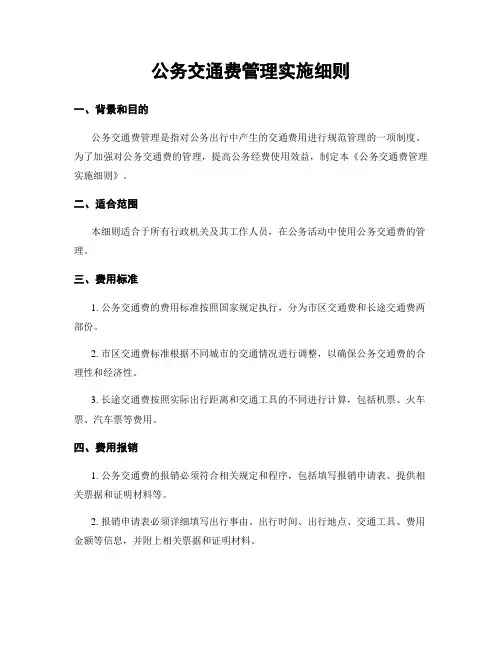 公务交通费管理实施细则

一、背景和目的

公务交通费管理是指对公务出行中产生的交通费用进行规范管理的一项制度。为了加强对公务交通费的管理，提高公务经费使用效益，制定本《公务交通费管理实施细则》。

二、适合范围

本细则适合于所有行政机关及其工作人员，在公务活动中使用公务交通费的管理。

三、费用标准

1. 公务交通费的费用标准按照国家规定执行，分为市区交通费和长途交通费两部份。

2. 市区交通费标准根据不同城市的交通情况进行调整，以确保公务交通费的合理性和经济性。

3. 长途交通费按照实际出行距离和交通工具的不同进行计算，包括机票、火车票、汽车票等费用。

四、费用报销

1. 公务交通费的报销必须符合相关规定和程序，包括填写报销申请表、提供相关票据和证明材料等。

2. 报销申请表必须详细填写出行事由、出行时间、出行地点、交通工具、费用金额等信息，并附上相关票据和证明材料。